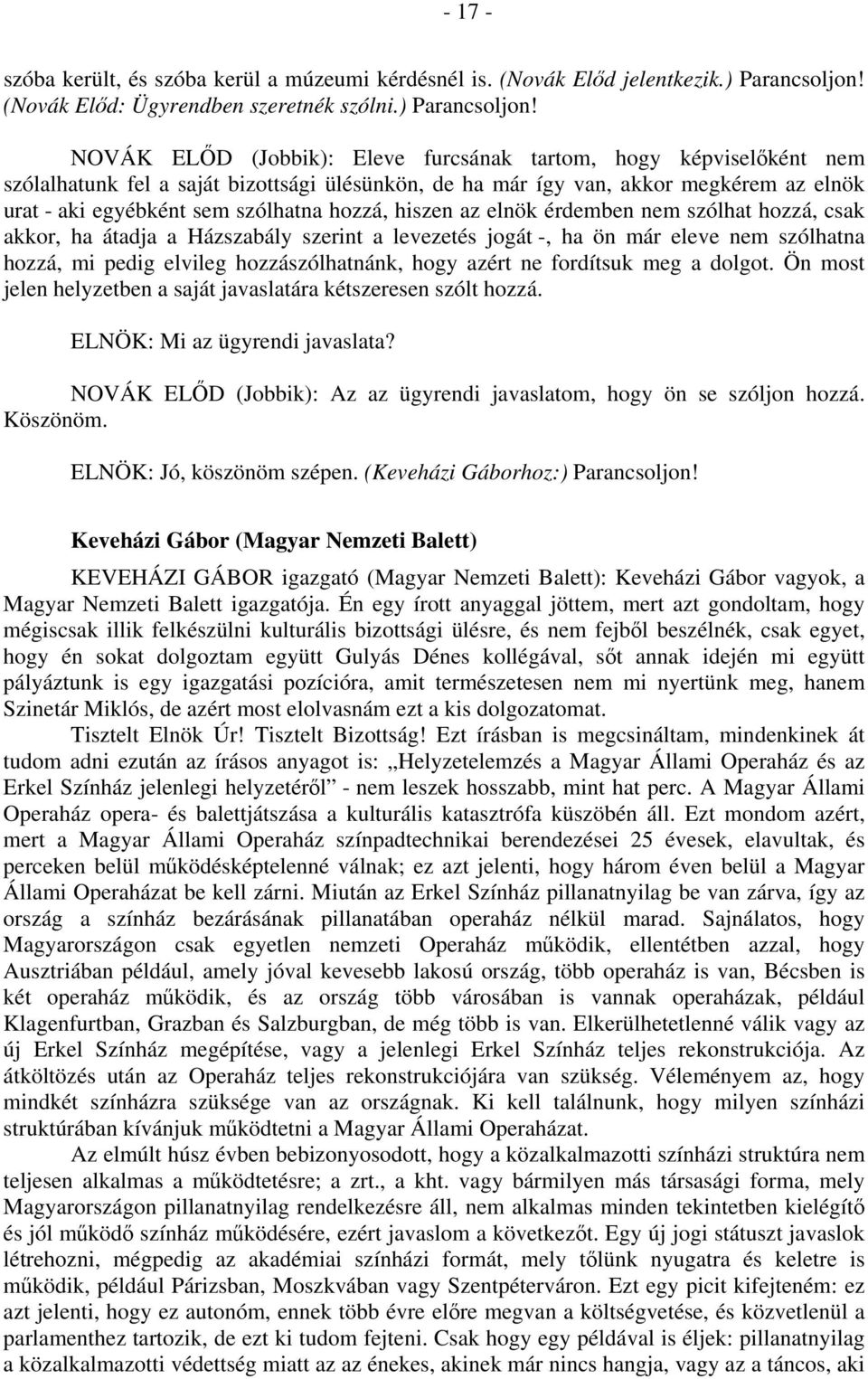 - 17 -

szóba került, és szóba kerül a múzeumi kérdésnél is. (Novák Előd jelentkezik.) Parancsoljon! (Novák Előd: Ügyrendben szeretnék szólni.) Parancsoljon!

NOVÁK ELŐD (Jobbik): Eleve furcsának tartom, hogy képviselőként nem szólalhatunk fel a saját bizottsági ülésünkön, de ha már így van, akkor megkérem az elnök urat - aki egyébként sem szólhatna hozzá, hiszen az elnök érdemben nem szólhat hozzá, csak akkor, ha átadja a Házszabály szerint a levezetés jogát -, ha ön már eleve nem szólhatna hozzá, mi pedig elvileg hozzászólhatnánk, hogy azért ne fordítsuk meg a dolgot. Ön most jelen helyzetben a saját javaslatára kétszeresen szólt hozzá.

ELNÖK: Mi az ügyrendi javaslata?

NOVÁK ELŐD (Jobbik): Az az ügyrendi javaslatom, hogy ön se szóljon hozzá. Köszönöm.

ELNÖK: Jó, köszönöm szépen. (Keveházi Gáborhoz:) Parancsoljon!

Keveházi Gábor (Magyar Nemzeti Balett)

KEVEHÁZI GÁBOR igazgató (Magyar Nemzeti Balett): Keveházi Gábor vagyok, a Magyar Nemzeti Balett igazgatója. Én egy írott anyaggal jöttem, mert azt gondoltam, hogy mégiscsak illik felkészülni kulturális bizottsági ülésre, és nem fejből beszélnék, csak egyet, hogy én sokat dolgoztam együtt Gulyás Dénes kollégával, sőt annak idején mi együtt pályáztunk is egy igazgatási pozícióra, amit természetesen nem mi nyertünk meg, hanem Szinetár Miklós, de azért most elolvasnám ezt a kis dolgozatomat.

Tisztelt Elnök Úr! Tisztelt Bizottság! Ezt írásban is megcsináltam, mindenkinek át tudom adni ezután az írásos anyagot is: „Helyzetelemzés a Magyar Állami Operaház és az Erkel Színház jelenlegi helyzetéről” - nem leszek hosszabb, mint hat perc. A Magyar Állami Operaház opera- és balettjátszása a kulturális katasztrófa küszöbén áll. Ezt mondom azért, mert a Magyar Állami Operaház színpadtechnikai berendezései 25 évesek, elavultak, és perceken belül működésképtelenné válnak; ez azt jelenti, hogy három éven belül a Magyar Állami Operaházat be kell zárni. Miután az Erkel Színház pillanatnyilag be van zárva, így az ország a színház bezárásának pillanatában operaház nélkül marad. Sajnálatos, hogy Magyarországon csak egyetlen nemzeti Operaház működik, ellentétben azzal, hogy Ausztriában például, amely jóval kevesebb lakosú ország, több operaház is van, Bécsben is két operaház működik, és az ország több városában is vannak operaházak, például Klagenfurtban, Grazban és Salzburgban, de még több is van. Elkerülhetetlenné válik vagy az új Erkel Színház megépítése, vagy a jelenlegi Erkel Színház teljes rekonstrukciója. Az átköltözés után az Operaház teljes rekonstrukciójára van szükség. Véleményem az, hogy mindkét színházra szüksége van az országnak. Ki kell találnunk, hogy milyen színházi struktúrában kívánjuk működtetni a Magyar Állami Operaházat.

Az elmúlt húsz évben bebizonyosodott, hogy a közalkalmazotti színházi struktúra nem teljesen alkalmas a működtetésre; a zrt., a kht. vagy bármilyen más társasági forma, mely Magyarországon pillanatnyilag rendelkezésre áll, nem alkalmas minden tekintetben kielégítő és jól működő színház működésére, ezért javaslom a következőt. Egy új jogi státuszt javaslok létrehozni, mégpedig az akadémiai színházi formát, mely tőlünk nyugatra és keletre is működik, például Párizsban, Moszkvában vagy Szentpéterváron. Ezt egy picit kifejtením: ez azt jelenti, hogy ez autonóm, ennek több évre előre megvan a költségvetése, és közvetlenül a parlamenthez tartozik, de ezt ki tudom fejteni. Csak hogy egy példával is éljek: pillanatnyilag a közalkalmazotti védettség miatt az az énekes, akinek már nincs hangja, vagy az a táncos, aki